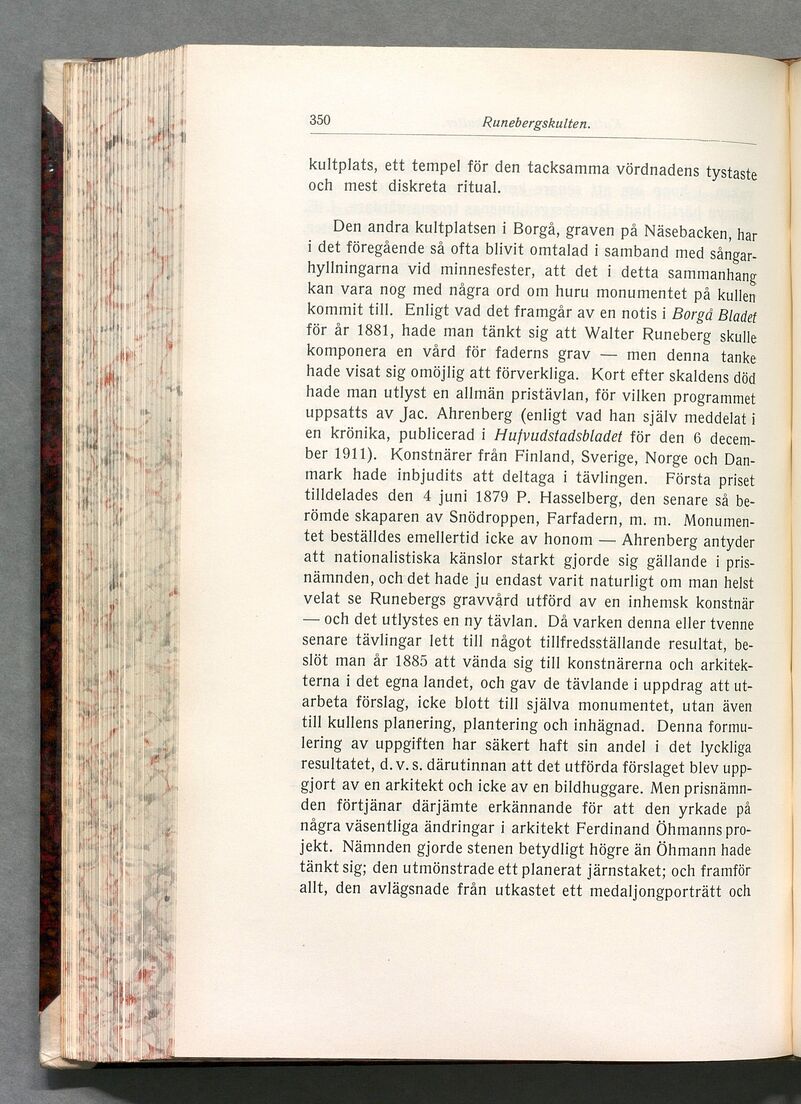 350 Runebergskulten.

kultplats, ett tempel för den tacksamma vördnadens tystaste och mest diskreta ritual.

Den andra kultplatsen i Borgå, graven på Näsebacken, har i det föregående så ofta blivit omtalad i samband med sångarhyllningarna vid minnesfester, att det i detta sammanhang kan vara nog med några ord om huru monumentet på kullen kommit till. Enligt vad det framgår av en notis i Borgå Bladet för år 1881, hade man tänkt sig att Walter Runeberg skulle komponera en vård för faderns grav — men denna tanke hade visat sig omöjlig att förverkliga. Kort efter skaldens död hade man utlyst en allmän pristävlan, för vilken programmet uppsatts av Jac. Ahrenberg (enligt vad han själv meddelat i en krönika, publicerad i Hufvudstadsbladet för den 6 december 1911). Konstnärer från Finland, Sverige, Norge och Danmark hade inbjudits att deltaga i tävlingen. Första priset tilldelades den 4 juni 1879 P. Hasselberg, den senare så berömde skaparen av Snödroppen, Farfadern, m. m. Monumentet beställdes emellertid icke av honom — Ahrenberg antyder att nationalistiska känslor starkt gjorde sig gällande i prisnämnden, och det hade ju endast varit naturligt om man helst velat se Runebergs gravvård utförd av en inhemsk konstnär — och det utlystes en ny tävlan. Då varken denna eller tvenne senare tävlingar lett till något tillfredsställande resultat, beslöt man år 1885 att vända sig till konstnärerna och arkitekterna i det egna landet, och gav de tävlande i uppdrag att utarbeta förslag, icke blott till själva monumentet, utan även till kullens planering, plantering och inhägnad. Denna formulering av uppgiften har säkert haft sin andel i det lyckliga resultatet, d. v. s. därutinnan att det utförda förslaget blev uppgjort av en arkitekt och icke av en bildhuggare. Men prisnämnden förtjänar därjämte erkännande för att den yrkade på några väsentliga ändringar i arkitekt Ferdinand Öhmanns projekt. Nämnden gjorde stenen betydligt högre än Öhmann hade tänkt sig; den utmönstrade ett planerat järnstaket; och framför allt, den avlägsnade från utkastet ett medaljongporträtt och